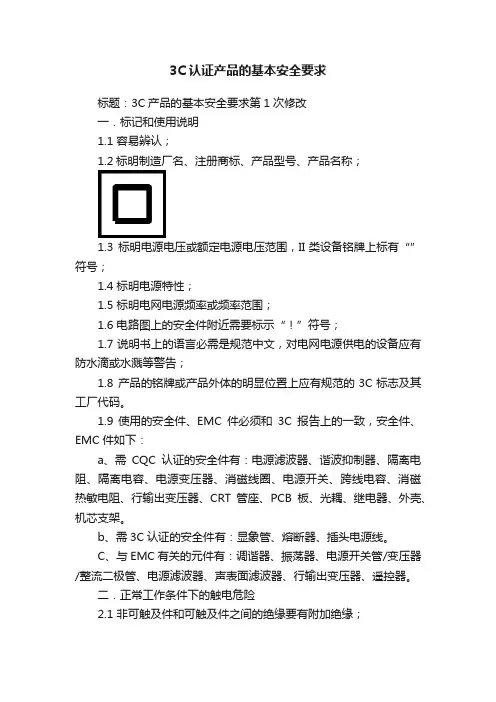 3C认证产品的基本安全要求

标题：3C 产品的基本安全要求第 1 次修改

一．标记和使用说明

1.1 容易辨认；

1.2 标明制造厂名、注册商标、产品型号、产品名称；

1.3 标明电源电压或额定电源电压范围，II 类设备铭牌上标有“”符号；

1.4 标明电源特性；

1.5 标明电网电源频率或频率范围；

1.6 电路图上的安全件附近需要标示“！”符号；

1.7 说明书上的语言必需是规范中文，对电网电源供电的设备应有防水滴或水溅等警告；

1.8 产品的铭牌或产品外体的明显位置上应有规范的 3C 标志及其工厂代码。

1.9 使用的安全件、EMC 件必须和 3C 报告上的一致，安全件、EMC 件如下：

a、需 CQC 认证的安全件有：电源滤波器、谐波抑制器、隔离电阻、隔离电容、电源变压器、消磁线圈、电源开关、跨线电容、消磁热敏电阻、行输出变压器、CRT 管座、PCB 板、光耦、继电器、外壳、机芯支架。

b、需 3C 认证的安全件有：显象管、熔断器、插头电源线。

C、与 EMC 有关的元件有：调谐器、振荡器、电源开关管/变压器/整流二极管、电源滤波器、声表面滤波器、行输出变压器、遥控器。

二．正常工作条件下的触电危险

2.1 非可触及件和可触及件之间的绝缘要有附加绝缘；